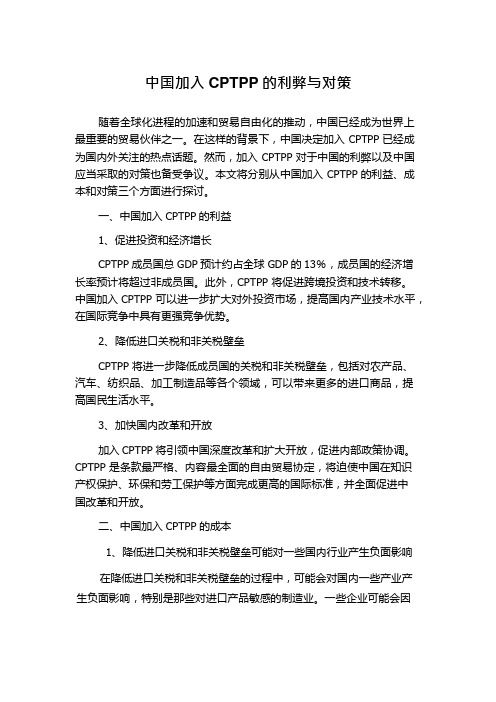 中国加入 CPTPP 的利弊与对策

随着全球化进程的加速和贸易自由化的推动，中国已经成为世界上最重要的贸易伙伴之一。在这样的背景下，中国决定加入 CPTPP 已经成为国内外关注的热点话题。然而，加入 CPTPP 对于中国的利弊以及中国应当采取的对策也备受争议。本文将分别从中国加入 CPTPP 的利益、成本和对策三个方面进行探讨。

一、中国加入 CPTPP 的利益

1、促进投资和经济增长

CPTPP 成员国总 GDP 预计约占全球 GDP 的 13%，成员国的经济增长率预计将超过非成员国。此外，CPTPP 将促进跨境投资和技术转移。中国加入 CPTPP 可以进一步扩大对外投资市场，提高国内产业技术水平，在国际竞争中具有更强竞争优势。

2、降低进口关税和非关税壁垒

CPTPP 将进一步降低成员国的关税和非关税壁垒，包括对农产品、汽车、纺织品、加工制造品等各个领域，可以带来更多的进口商品，提高国民生活水平。

3、加快国内改革和开放

加入 CPTPP 将引领中国深度改革和扩大开放，促进内部政策协调。CPTPP 是条款最严格、内容最全面的自由贸易协定，将迫使中国在知识产权保护、环保和劳工保护等方面完成更高的国际标准，并全面促进中国改革和开放。

二、中国加入 CPTPP 的成本

1、降低进口关税和非关税壁垒可能对一些国内行业产生负面影响

在降低进口关税和非关税壁垒的过程中，可能会对国内一些产业产生负面影响，特别是那些对进口产品敏感的制造业。一些企业可能会因